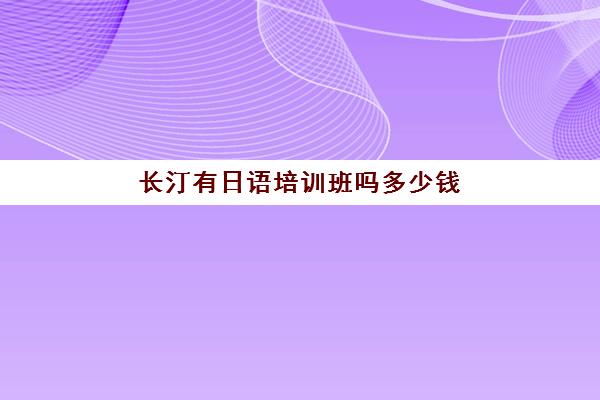 长汀有日语培训班吗多少钱